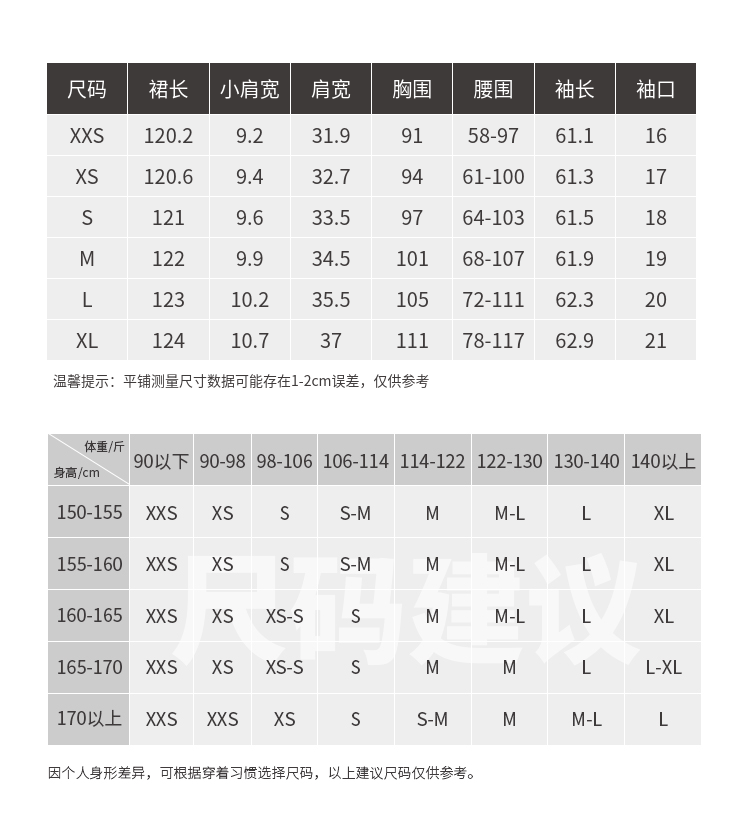 | 尺码 | 裙长 | 小肩宽 | 肩宽 | 胸围 | 腰围 | 袖长 | 袖口 |
|---|---|---|---|---|---|---|---|
| XXS | 120.2 | 9.2 | 31.9 | 91 | 58-97 | 61.1 | 16 |
| XS | 120.6 | 9.4 | 32.7 | 94 | 61-100 | 61.3 | 17 |
| S | 121 | 9.6 | 33.5 | 97 | 64-103 | 61.5 | 18 |
| M | 122 | 9.9 | 34.5 | 101 | 68-107 | 61.9 | 19 |
| L | 123 | 10.2 | 35.5 | 105 | 72-111 | 62.3 | 20 |
| XL | 124 | 10.7 | 37 | 111 | 78-117 | 62.9 | 21 |

温馨提示：平铺测量尺寸数据可能存在1-2cm误差，仅供参考

| 体重/斤 身高/cm | 90以下 | 90-98 | 98-106 | 106-114 | 114-122 | 122-130 | 130-140 | 140以上 |
|---|---|---|---|---|---|---|---|---|
| 150-155 | XXS | XS | S | S-M | M | M-L | L | XL |
| 155-160 | XXS | XS | S | S-M | M | M-L | L | XL |
| 160-165 | XXS | XS | XS-S | S | M | M-L | L | XL |
| 165-170 | XXS | XS | XS-S | S | M | M | L | L-XL |
| 170以上 | XXS | XXS | XS | S | S-M | M | M-L | L |

尺码建议

因个人身形差异，可根据穿着习惯选择尺码，以上建议尺码仅供参考。